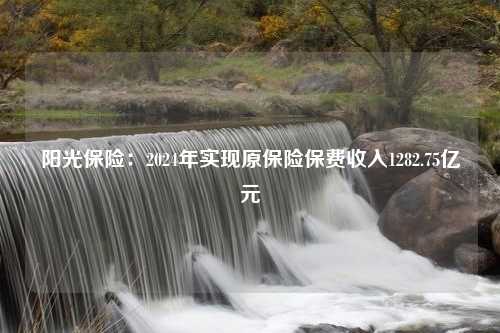 阳光保险：2024年实现原保险保费收入1282.75亿元